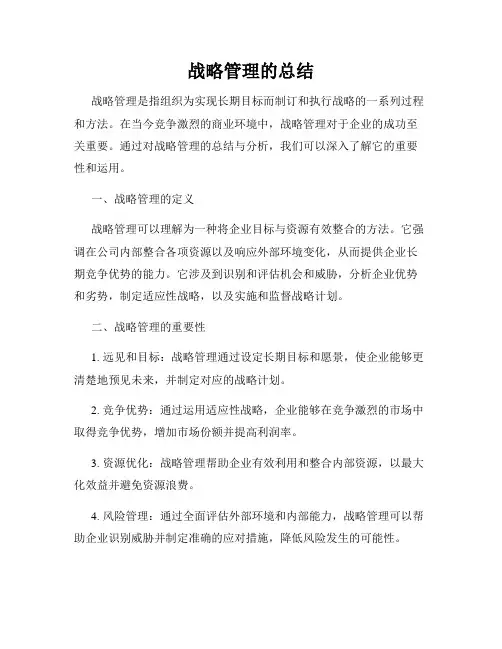 战略管理的总结

战略管理是指组织为实现长期目标而制订和执行战略的一系列过程和方法。在当今竞争激烈的商业环境中，战略管理对于企业的成功至关重要。通过对战略管理的总结与分析，我们可以深入了解它的重要性和运用。

一、战略管理的定义

战略管理可以理解为一种将企业目标与资源有效整合的方法。它强调在公司内部整合各项资源以及响应外部环境变化，从而提供企业长期竞争优势的能力。它涉及到识别和评估机会和威胁，分析企业优势和劣势，制定适应性战略，以及实施和监督战略计划。

二、战略管理的重要性

1. 远见和目标：战略管理通过设定长期目标和愿景，使企业能够更清楚地预见未来，并制定对应的战略计划。

2. 竞争优势：通过运用适应性战略，企业能够在竞争激烈的市场中取得竞争优势，增加市场份额并提高利润率。

3. 资源优化：战略管理帮助企业有效利用和整合内部资源，以最大化效益并避免资源浪费。

4. 风险管理：通过全面评估外部环境和内部能力，战略管理可以帮助企业识别威胁并制定准确的应对措施，降低风险发生的可能性。